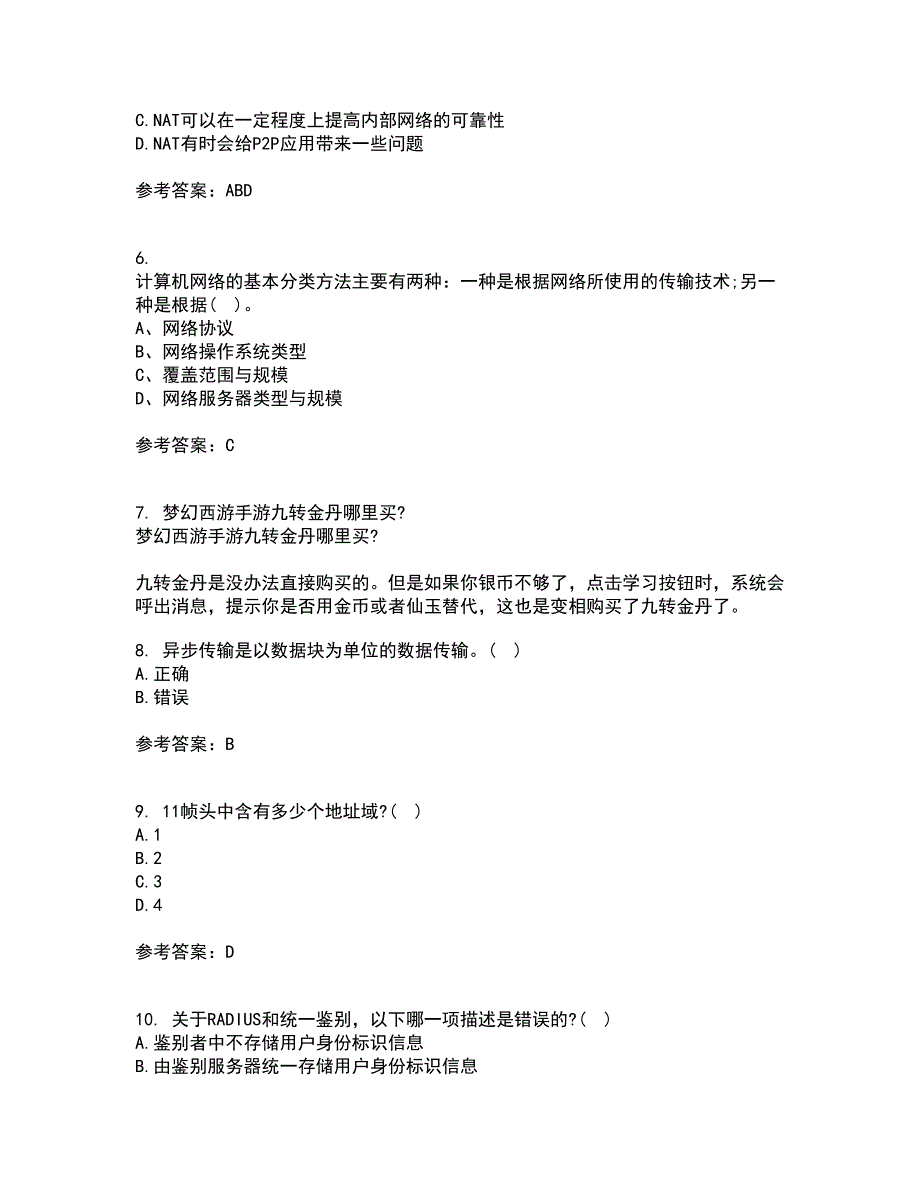 C.NAT可以在一定程度上提高内部网络的可靠性
D.NAT有时会给P2P应用带来一些问题

参考答案：ABD

6.
计算机网络的基本分类方法主要有两种：一种是根据网络所使用的传输技术;另一种是根据(  )。
A、网络协议
B、网络操作系统类型
C、覆盖范围与规模
D、网络服务器类型与规模

参考答案：C

7. 梦幻西游手游九转金丹哪里买?
梦幻西游手游九转金丹哪里买?

九转金丹是没办法直接购买的。但是如果你银币不够了，点击学习按钮时，系统会呼出消息，提示你是否用金币或者仙玉替代，这也是变相购买了九转金丹了。

8. 异步传输是以数据块为单位的数据传输。(  )
A.正确
B.错误

参考答案：B

9. 11帧头中含有多少个地址域?(  )
A.1
B.2
C.3
D.4

参考答案：D

10. 关于RADIUS和统一鉴别，以下哪一项描述是错误的?(  )
A.鉴别者中不存储用户身份标识信息
B.由鉴别服务器统一存储用户身份标识信息